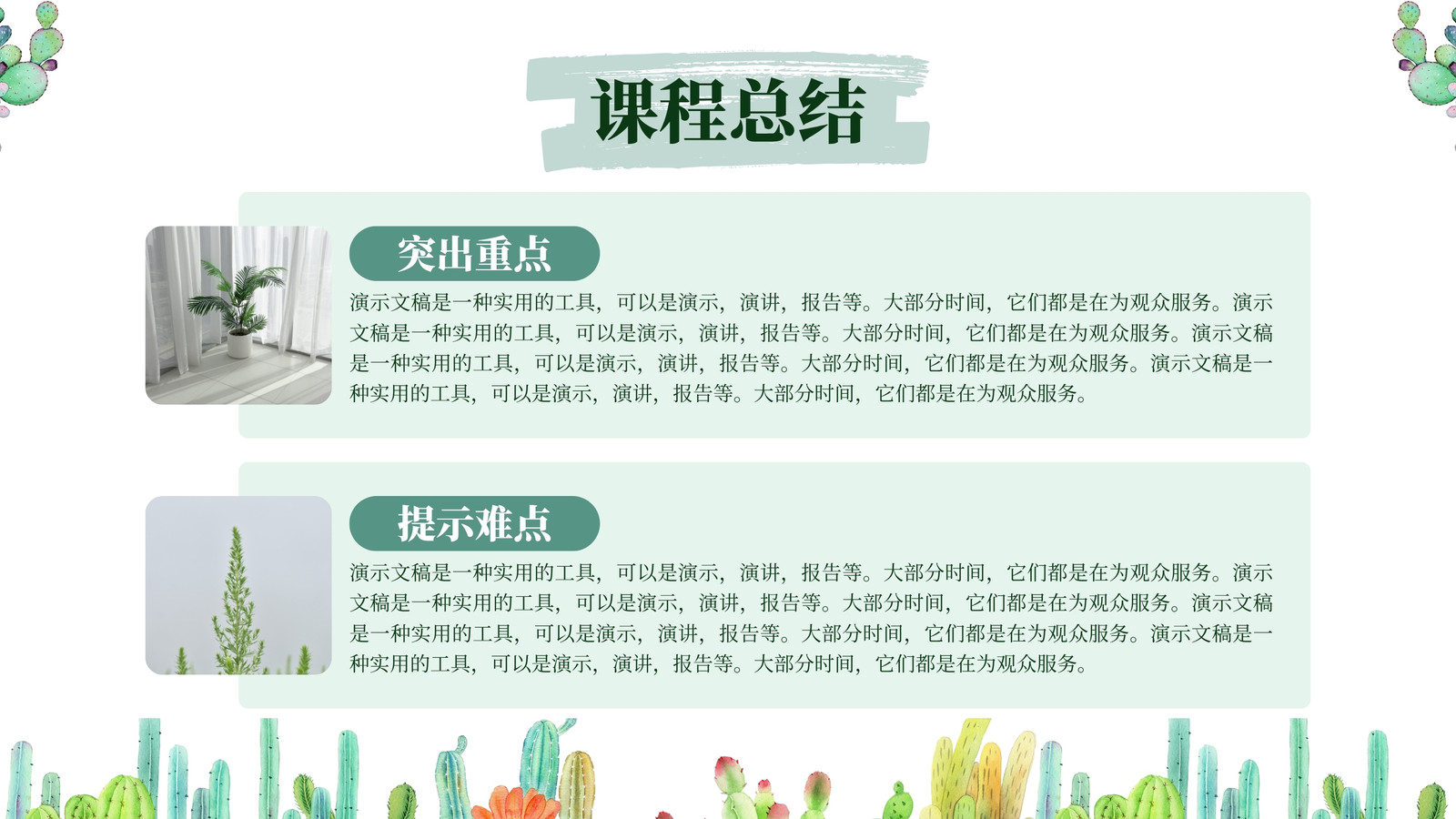 课程总结

突出重点

演示文稿是一种实用的工具，可以是演示，演讲，报告等。大部分时间，它们都是在为观众服务。演示文稿是一种实用的工具，可以是演示，演讲，报告等。大部分时间，它们都是在为观众服务。演示文稿是一种实用的工具，可以是演示，演讲，报告等。大部分时间，它们都是在为观众服务。演示文稿是一种实用的工具，可以是演示，演讲，报告等。大部分时间，它们都是在为观众服务。

提示难点

演示文稿是一种实用的工具，可以是演示，演讲，报告等。大部分时间，它们都是在为观众服务。演示文稿是一种实用的工具，可以是演示，演讲，报告等。大部分时间，它们都是在为观众服务。演示文稿是一种实用的工具，可以是演示，演讲，报告等。大部分时间，它们都是在为观众服务。演示文稿是一种实用的工具，可以是演示，演讲，报告等。大部分时间，它们都是在为观众服务。